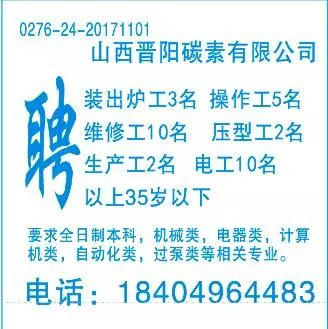 0276-24-20171101
山西晋阳碳素有限公司

聘

装出炉工3名　操作工5名
维修工10名　压型工2名
生产工2名　电工10名
以上35岁以下

要求全日制本科，机械类，电器类，计算机类，自动化类，过泵类等相关专业。

电话：18404964483